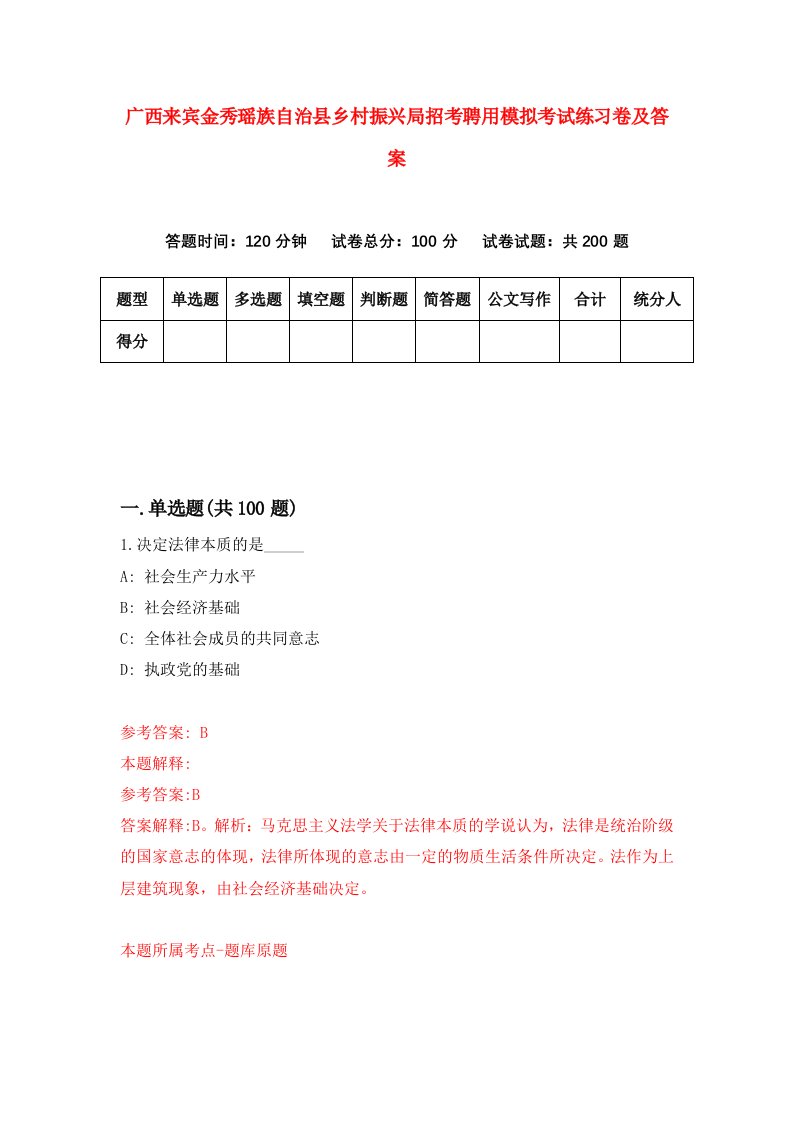 广西来宾金秀瑶族自治县乡村振兴局招考聘用模拟考试练习卷及答案

答题时间：120 分钟　试卷总分：100 分　试卷试题：共 200 题

| 题型 | 单选题 | 多选题 | 填空题 | 判断题 | 简答题 | 公文写作 | 合计 | 统分人 |
|---|---|---|---|---|---|---|---|---|
| 得分 | | | | | | | | |

一.单选题(共 100 题)

1.决定法律本质的是_____

A: 社会生产力水平

B: 社会经济基础

C: 全体社会成员的共同意志

D: 执政党的基础

参考答案: B

本题解释:

参考答案:B

答案解释:B。解析：马克思主义法学关于法律本质的学说认为，法律是统治阶级的国家意志的体现，法律所体现的意志由一定的物质生活条件所决定。法作为上层建筑现象，由社会经济基础决定。

本题所属考点-题库原题